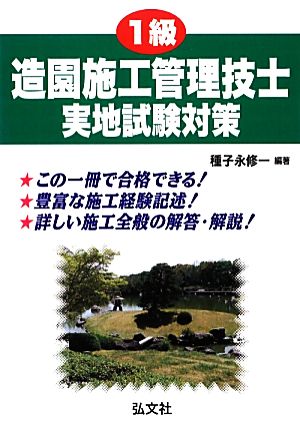 1級
造園施工管理技士
実地試験対策

種子永修一 編著

★この一冊で合格できる！
★豊富な施工経験記述！
★詳しい施工全般の解答・解説！

弘文社